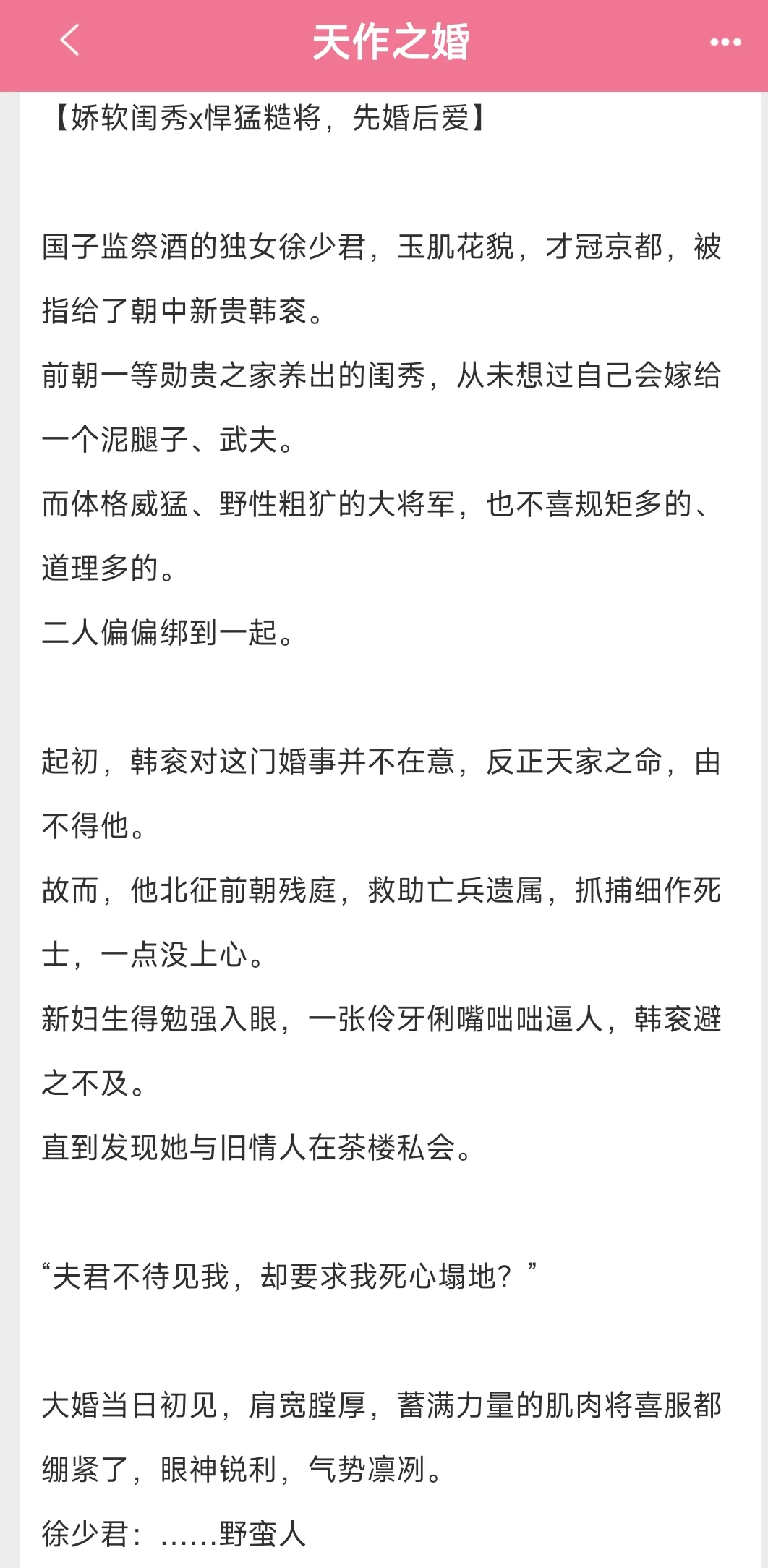 天作之婚

【娇软闺秀x悍猛糙将，先婚后爱】

国子监祭酒的独女徐少君，玉肌花貌，才冠京都，被指给了朝中新贵韩衮。

前朝一等勋贵之家养出的闺秀，从未想过自己会嫁给一个泥腿子、武夫。

而体格威猛、野性粗犷的大将军，也不喜规矩多的、道理多的。

二人偏偏绑到一起。

起初，韩衮对这门婚事并不在意，反正天家之命，由不得他。

故而，他北征前朝残庭，救助亡兵遗属，抓捕细作死士，一点没上心。

新妇生得勉强入眼，一张伶牙俐嘴咄咄逼人，韩衮避之不及。

直到发现她与旧情人在茶楼私会。

“夫君不待见我，却要求我死心塌地？”

大婚当日初见，肩宽膛厚，蓄满力量的肌肉将喜服都绷紧了，眼神锐利，气势凛冽。

徐少君：……野蛮人